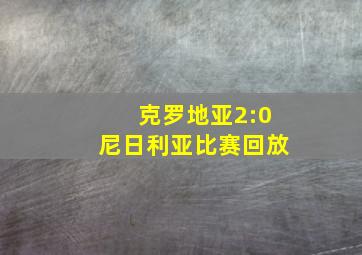 克罗地亚2:0
尼日利亚比赛回放